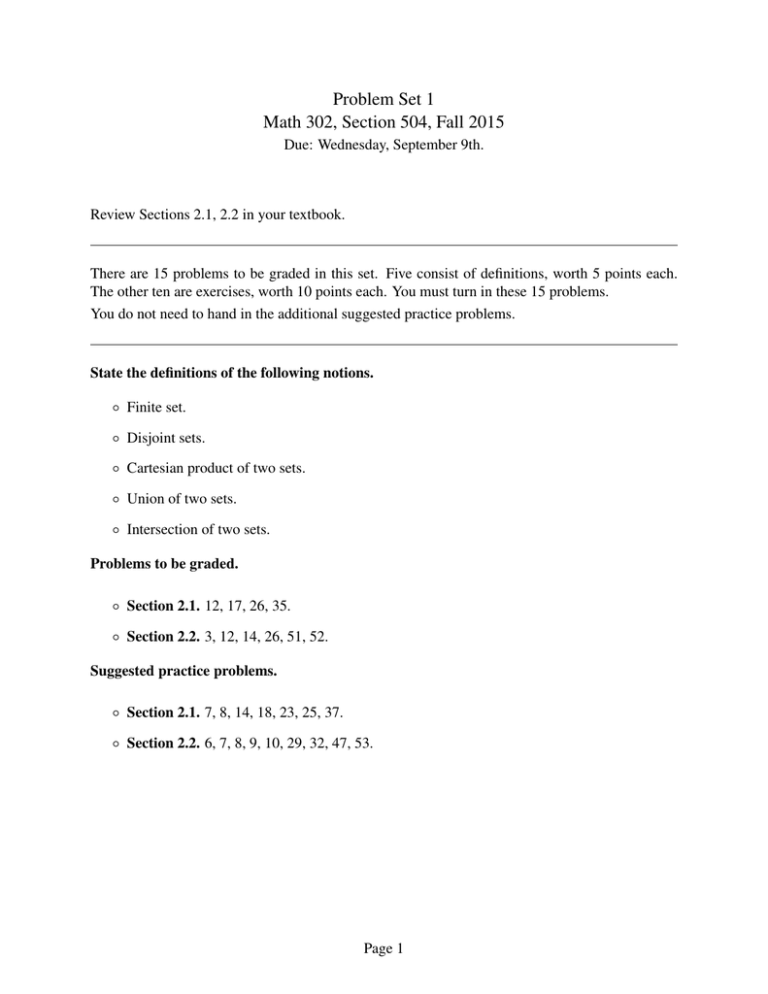 Problem Set 1
Math 302, Section 504, Fall 2015
Due: Wednesday, September 9th.

Review Sections 2.1, 2.2 in your textbook.

There are 15 problems to be graded in this set. Five consist of definitions, worth 5 points each. The other ten are exercises, worth 10 points each. You must turn in these 15 problems.
You do not need to hand in the additional suggested practice problems.

State the definitions of the following notions.

◦ Finite set.

◦ Disjoint sets.

◦ Cartesian product of two sets.

◦ Union of two sets.

◦ Intersection of two sets.

Problems to be graded.

◦ Section 2.1. 12, 17, 26, 35.

◦ Section 2.2. 3, 12, 14, 26, 51, 52.

Suggested practice problems.

◦ Section 2.1. 7, 8, 14, 18, 23, 25, 37.

◦ Section 2.2. 6, 7, 8, 9, 10, 29, 32, 47, 53.

Page 1